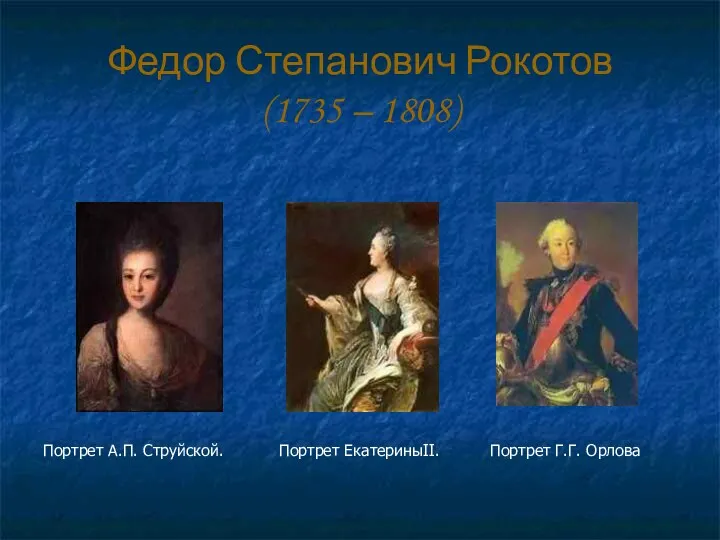 Федор Степанович Рокотов
(1735 – 1808)

Портрет А.П. Струйской.

Портрет ЕкатериныII.

Портрет Г.Г. Орлова